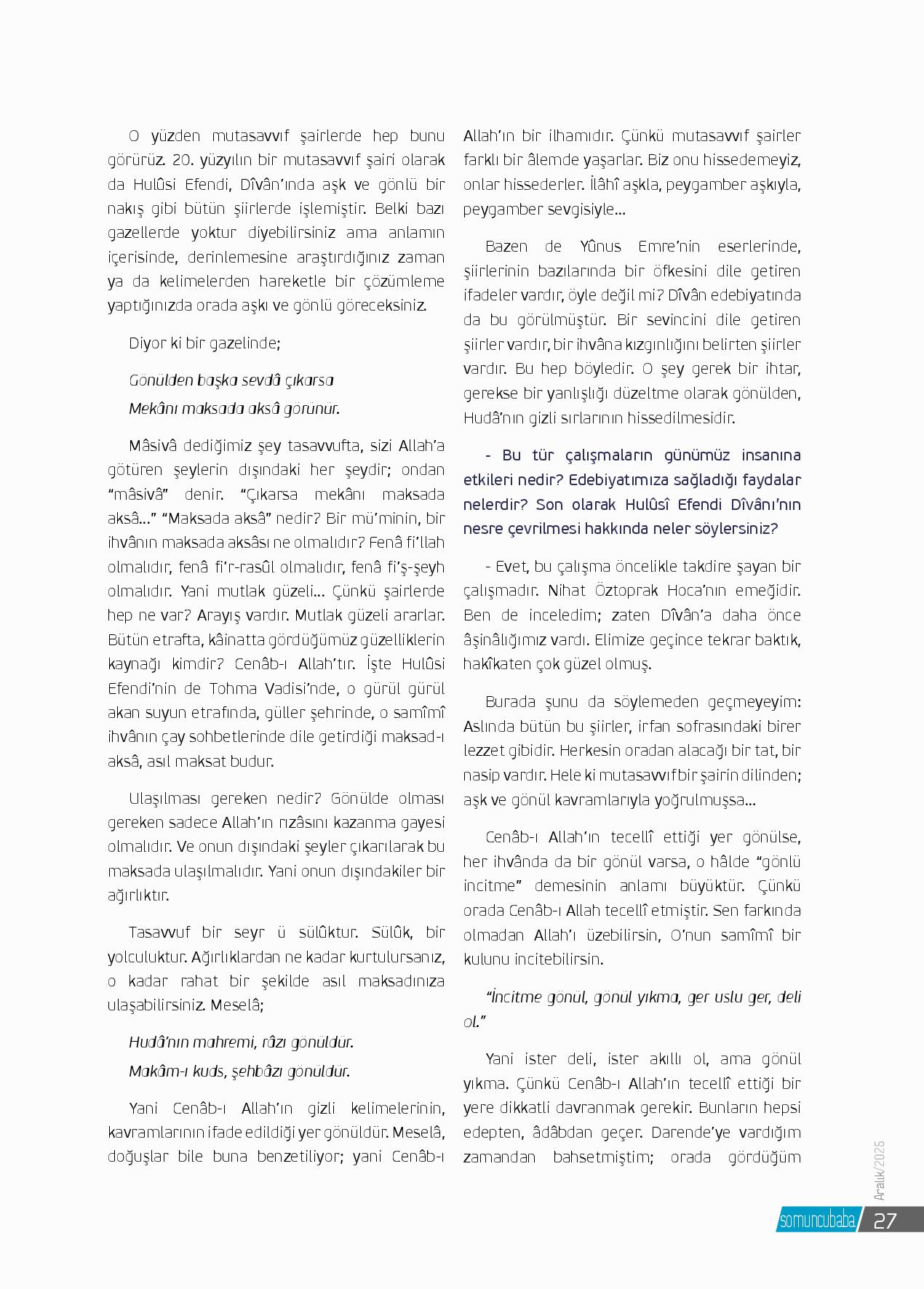 O yüzden mutasavvıf şairlerde hep bunu görürüz. 20. yüzyılın bir mutasavvıf şairi olarak da Hulûsi Efendi, Dîvân'ında aşk ve gönlü bir nakış gibi bütün şiirlerde işlemiştir. Belki bazı gazellerde yoktur diyebilirsiniz ama anlamın içerisinde, derinlemesine araştırdığınız zaman ya da kelimelerden hareketle bir çözümleme yaptığınızda orada aşkı ve gönlü göreceksiniz.

Diyor ki bir gazelinde;

Gönülden başka sevdâ çıkarsa

Mekânı maksada aksâ görünür.

Mâsivâ dediğimiz şey tasavvufta, sizi Allah'a götüren şeylerin dışındaki her şeydir; ondan "mâsivâ" denir. "Çıkarsa mekânı maksada aksâ..." "Maksada aksâ" nedir? Bir mü'minin, bir ihvânın maksada aksâsı ne olmalıdır? Fenâ fi'llah olmalıdır, fenâ fi'r-rasûl olmalıdır, fenâ fi'ş-şeyh olmalıdır. Yani mutlak güzeli... Çünkü şairlerde hep ne var? Arayış vardır. Mutlak güzeli ararlar. Bütün etrafta, kâinatta gördüğümüz güzelliklerin kaynağı kimdir? Cenâb-ı Allah'tır. İşte Hulûsi Efendi'nin de Tohma Vadisi'nde, o gürül gürül akan suyun etrafında, güller şehrinde, o samîmî ihvânın çay sohbetlerinde dile getirdiği maksad-ı aksâ, asıl maksat budur.

Ulaşılması gereken nedir? Gönülde olması gereken sadece Allah'ın rızâsını kazanma gayesi olmalıdır. Ve onun dışındaki şeyler çıkarılarak bu maksada ulaşılmalıdır. Yani onun dışındakiler bir ağırlıktır.

Tasavvuf bir seyr ü sülûktur. Sülûk, bir yolculuktur. Ağırlıklardan ne kadar kurtulursanız, o kadar rahat bir şekilde asıl maksadınıza ulaşabilirsiniz. Meselâ;

Hudâ'nın mahremi, râzı gönüldür.

Makâm-ı kuds, şehbâzı gönüldür.

Yani Cenâb-ı Allah'ın gizli kelimelerinin, kavramlarının ifade edildiği yer gönüldür. Meselâ, doğuşlar bile buna benzetiliyor; yani Cenâb-ı Allah'ın bir ilhamıdır. Çünkü mutasavvıf şairler farklı bir âlemde yaşarlar. Biz onu hissedemeyiz, onlar hissederler. İlâhî aşkla, peygamber aşkıyla, peygamber sevgisiyle...

Bazen de Yûnus Emre'nin eserlerinde, şiirlerinin bazılarında bir öfkesini dile getiren ifadeler vardır, öyle değil mi? Dîvân edebiyatında da bu görülmüştür. Bir sevincini dile getiren şiirler vardır, bir ihvâna kızgınlığını belirten şiirler vardır. Bu hep böyledir. O şey gerek bir ihtar, gerekse bir yanlışlığı düzeltme olarak gönülden, Hudâ'nın gizli sırlarının hissedilmesidir.

- Bu tür çalışmaların günümüz insanına etkileri nedir? Edebiyatımıza sağladığı faydalar nelerdir? Son olarak Hulûsî Efendi Dîvânı'nın nesre çevrilmesi hakkında neler söylersiniz?

- Evet, bu çalışma öncelikle takdire şayan bir çalışmadır. Nihat Öztoprak Hoca'nın emeğidir. Ben de inceledim; zaten Dîvân'a daha önce âşinâlığımız vardı. Elimize geçince tekrar baktık, hakîkaten çok güzel olmuş.

Burada şunu da söylemeden geçmeyeyim: Aslında bütün bu şiirler, irfan sofrasındaki birer lezzet gibidir. Herkesin oradan alacağı bir tat, bir nasip vardır. Hele ki mutasavvıf bir şairin dilinden; aşk ve gönül kavramlarıyla yoğrulmuşsa...

Cenâb-ı Allah'ın tecellî ettiği yer gönülse, her ihvânda da bir gönül varsa, o hâlde "gönlü incitme" demesinin anlamı büyüktür. Çünkü orada Cenâb-ı Allah tecellî etmiştir. Sen farkında olmadan Allah'ı üzebilirsin, O'nun samîmî bir kulunu incitebilirsin.

"İncitme gönül, gönül yıkma, ger uslu ger, deli ol."

Yani ister deli, ister akıllı ol, ama gönül yıkma. Çünkü Cenâb-ı Allah'ın tecellî ettiği bir yere dikkatli davranmak gerekir. Bunların hepsi edepten, âdâbdan geçer. Darende'ye vardığım zamandan bahsetmiştim; orada gördüğüm

Aralık/2025

somuncubaba 27